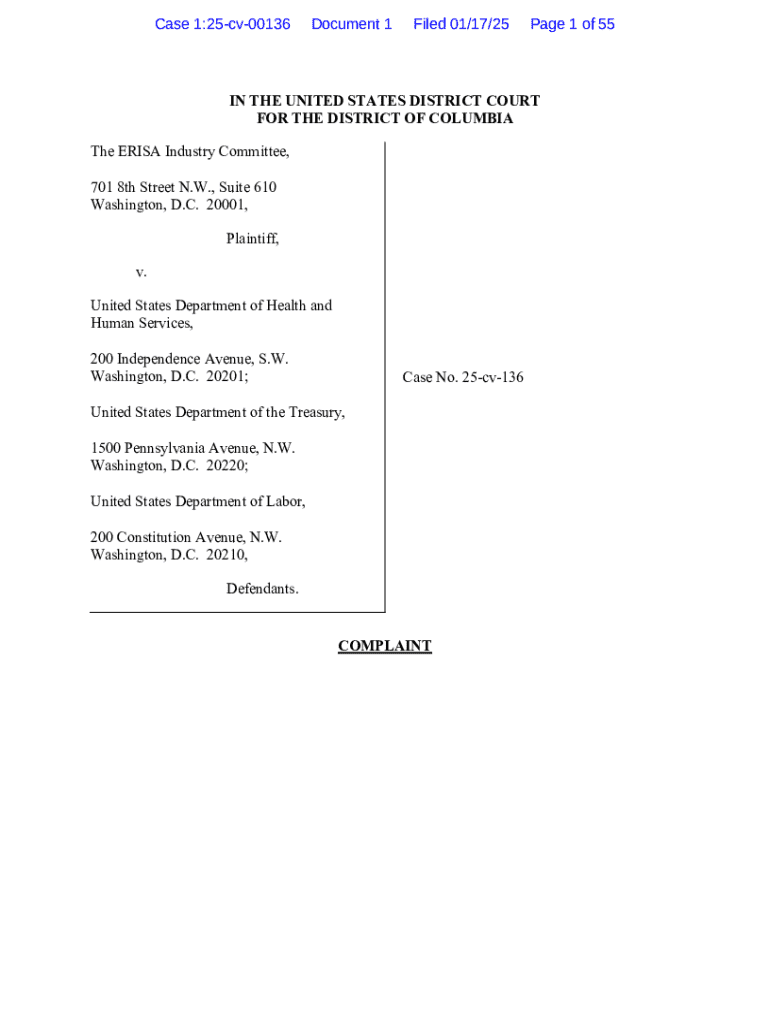 Case 1:25-cv-00136 Document 1 Filed 01/17/25 Page 1 of 55

IN THE UNITED STATES DISTRICT COURT
FOR THE DISTRICT OF COLUMBIA

The ERISA Industry Committee,

701 8th Street N.W., Suite 610
Washington, D.C. 20001,

Plaintiff,

v.

United States Department of Health and Human Services,

200 Independence Avenue, S.W.
Washington, D.C. 20201;

United States Department of the Treasury,

1500 Pennsylvania Avenue, N.W.
Washington, D.C. 20220;

United States Department of Labor,

200 Constitution Avenue, N.W.
Washington, D.C. 20210,

Defendants.

Case No. 25-cv-136

COMPLAINT